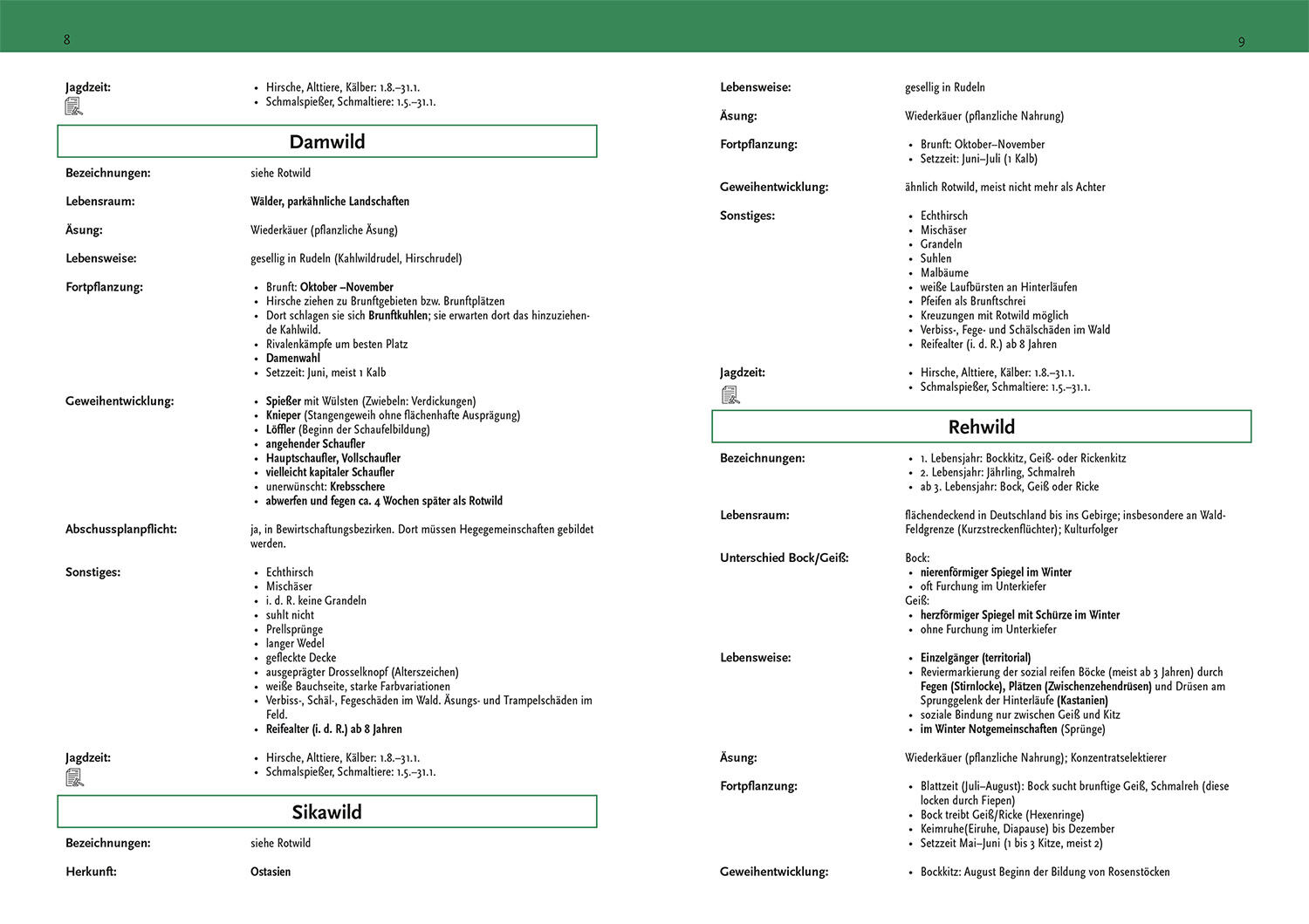 8

Jagdzeit:
- Hirsche, Alttiere, Kälber: 1.8.–31.1.
- Schmalspießer, Schmaltiere: 1.5.–31.1.

Damwild

Bezeichnungen: siehe Rotwild

Lebensraum: Wälder, parkähnliche Landschaften

Äsung: Wiederkäuer (pflanzliche Äsung)

Lebensweise: gesellig in Rudeln (Kahlwildrudel, Hirschrudel)

Fortpflanzung:
- Brunft: Oktober –November
- Hirsche ziehen zu Brunftgebieten bzw. Brunftplätzen
- Dort schlagen sie sich Brunftkuhlen; sie erwarten dort das hinzuziehende Kahlwild.
- Rivalenkämpfe um besten Platz
- Damenwahl
- Setzzeit: Juni, meist 1 Kalb

Geweihentwicklung:
- Spießer mit Wülsten (Zwiebeln: Verdickungen)
- Knieper (Stangengeweih ohne flächenhafte Ausprägung)
- Löffler (Beginn der Schaufelbildung)
- angehender Schaufler
- Hauptschaufler, Vollschaufler
- vielleicht kapitaler Schaufler
- unerwünscht: Krebsschere
- abwerfen und fegen ca. 4 Wochen später als Rotwild

Abschussplanpflicht: ja, in Bewirtschaftungsbezirken. Dort müssen Hegegemeinschaften gebildet werden.

Sonstiges:
- Echthirsch
- Mischäser
- i. d. R. keine Grandeln
- suhlt nicht
- Prellsprünge
- langer Wedel
- gefleckte Decke
- ausgeprägter Drosselknopf (Alterszeichen)
- weiße Bauchseite, starke Farbvariationen
- Verbiss-, Schäl-, Fegeschäden im Wald. Äsungs- und Trampelschäden im Feld.
- Reifealter (i. d. R.) ab 8 Jahren

Jagdzeit:
- Hirsche, Alttiere, Kälber: 1.8.–31.1.
- Schmalspießer, Schmaltiere: 1.5.–31.1.

Sikawild

Bezeichnungen: siehe Rotwild

Herkunft: Ostasien

9

Lebensweise: gesellig in Rudeln

Äsung: Wiederkäuer (pflanzliche Nahrung)

Fortpflanzung:
- Brunft: Oktober–November
- Setzzeit: Juni–Juli (1 Kalb)

Geweihentwicklung: ähnlich Rotwild, meist nicht mehr als Achter

Sonstiges:
- Echthirsch
- Mischäser
- Grandeln
- Suhlen
- Malbäume
- weiße Laufbürsten an Hinterläufen
- Pfeifen als Brunftschrei
- Kreuzungen mit Rotwild möglich
- Verbiss-, Fege- und Schälschäden im Wald
- Reifealter (i. d. R.) ab 8 Jahren

Jagdzeit:
- Hirsche, Alttiere, Kälber: 1.8.–31.1.
- Schmalspießer, Schmaltiere: 1.5.–31.1.

Rehwild

Bezeichnungen:
- 1. Lebensjahr: Bockkitz, Geiß- oder Rickenkitz
- 2. Lebensjahr: Jährling, Schmalreh
- ab 3. Lebensjahr: Bock, Geiß oder Ricke

Lebensraum: flächendeckend in Deutschland bis ins Gebirge; insbesondere an Wald-Feldgrenze (Kurzstreckenflüchter); Kulturfolger

Unterschied Bock/Geiß: Bock:
- nierenförmiger Spiegel im Winter
- oft Furchung im Unterkiefer
Geiß:
- herzförmiger Spiegel mit Schürze im Winter
- ohne Furchung im Unterkiefer

Lebensweise:
- Einzelgänger (territorial)
- Reviermarkierung der sozial reifen Böcke (meist ab 3 Jahren) durch Fegen (Stirnlocke), Plätzen (Zwischenzehendrüsen) und Drüsen am Sprunggelenk der Hinterläufe (Kastanien)
- soziale Bindung nur zwischen Geiß und Kitz
- im Winter Notgemeinschaften (Sprünge)

Äsung: Wiederkäuer (pflanzliche Nahrung); Konzentratselektierer

Fortpflanzung:
- Blattzeit (Juli–August): Bock sucht brunftige Geiß, Schmalreh (diese locken durch Fiepen)
- Bock treibt Geiß/Ricke (Hexenringe)
- Keimruhe(Eiruhe, Diapause) bis Dezember
- Setzzeit Mai–Juni (1 bis 3 Kitze, meist 2)

Geweihentwicklung:
- Bockkitz: August Beginn der Bildung von Rosenstöcken